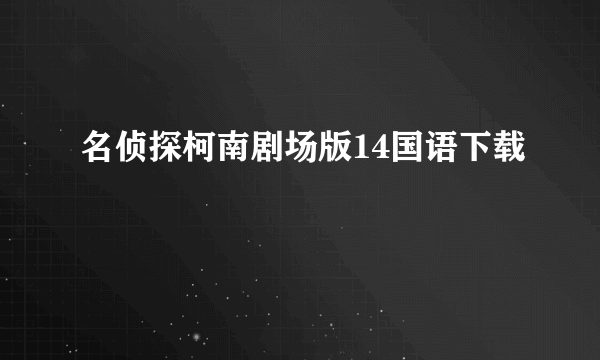 名侦探柯南剧场版14国语下载